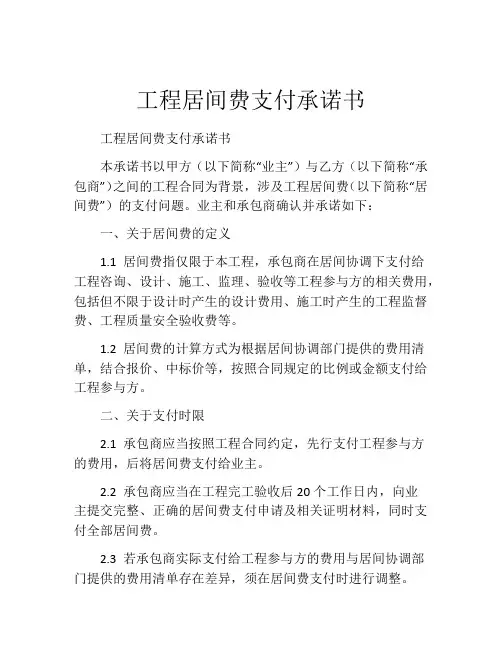 工程居间费支付承诺书

工程居间费支付承诺书

本承诺书以甲方（以下简称“业主”）与乙方（以下简称“承包商”）之间的工程合同为背景，涉及工程居间费（以下简称“居间费”）的支付问题。业主和承包商确认并承诺如下：

一、关于居间费的定义

1.1 居间费指仅限于本工程，承包商在居间协调下支付给工程咨询、设计、施工、监理、验收等工程参与方的相关费用，包括但不限于设计时产生的设计费用、施工时产生的工程监督费、工程质量安全验收费等。

1.2 居间费的计算方式为根据居间协调部门提供的费用清单，结合报价、中标价等，按照合同规定的比例或金额支付给工程参与方。

二、关于支付时限

2.1 承包商应当按照工程合同约定，先行支付工程参与方的费用，后将居间费支付给业主。

2.2 承包商应当在工程完工验收后 20 个工作日内，向业主提交完整、正确的居间费支付申请及相关证明材料，同时支付全部居间费。

2.3 若承包商实际支付给工程参与方的费用与居间协调部门提供的费用清单存在差异，须在居间费支付时进行调整。